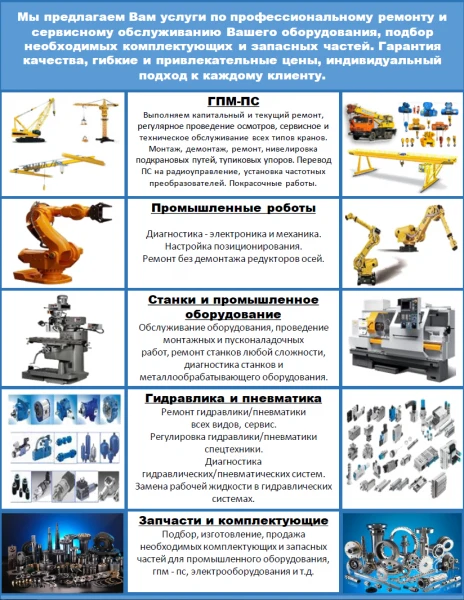 Мы предлагаем Вам услуги по профессиональному ремонту и сервисному обслуживанию Вашего оборудования, подбор необходимых комплектующих и запасных частей. Гарантия качества, гибкие и привлекательные цены, индивидуальный подход к каждому клиенту.

ГПМ-ПС

Выполняем капитальный и текущий ремонт, регулярное проведение осмотров, сервисное и техническое обслуживание всех типов кранов. Монтаж, демонтаж, ремонт, нивелировка подкрановых путей, тупиковых упоров. Перевод ПС на радиоуправление, установка частотных преобразователей. Покрасочные работы.

Промышленные роботы

Диагностика - электроника и механика. Настройка позиционирования. Ремонт без демонтажа редукторов осей.

Станки и промышленное оборудование

Обслуживание оборудования, проведение монтажных и пусконаладочных работ, ремонт станков любой сложности, диагностика станков и металлообрабатывающего оборудования.

Гидравлика и пневматика

Ремонт гидравлики/пневматики всех видов, сервис. Регулировка гидравлики/пневматики спецтехники. Диагностика гидравлических/пневматических систем. Замена рабочей жидкости в гидравлических системах.

Запчасти и комплектующие

Подбор, изготовление, продажа необходимых комплектующих и запасных частей для промышленного оборудования, гпм - пс, электрооборудования и т.д.